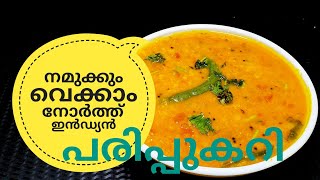 നമുക്കും
വെക്കാം
നോർത്ത്
ഇൻഡ്യൻ
പരിപ്പുകറി